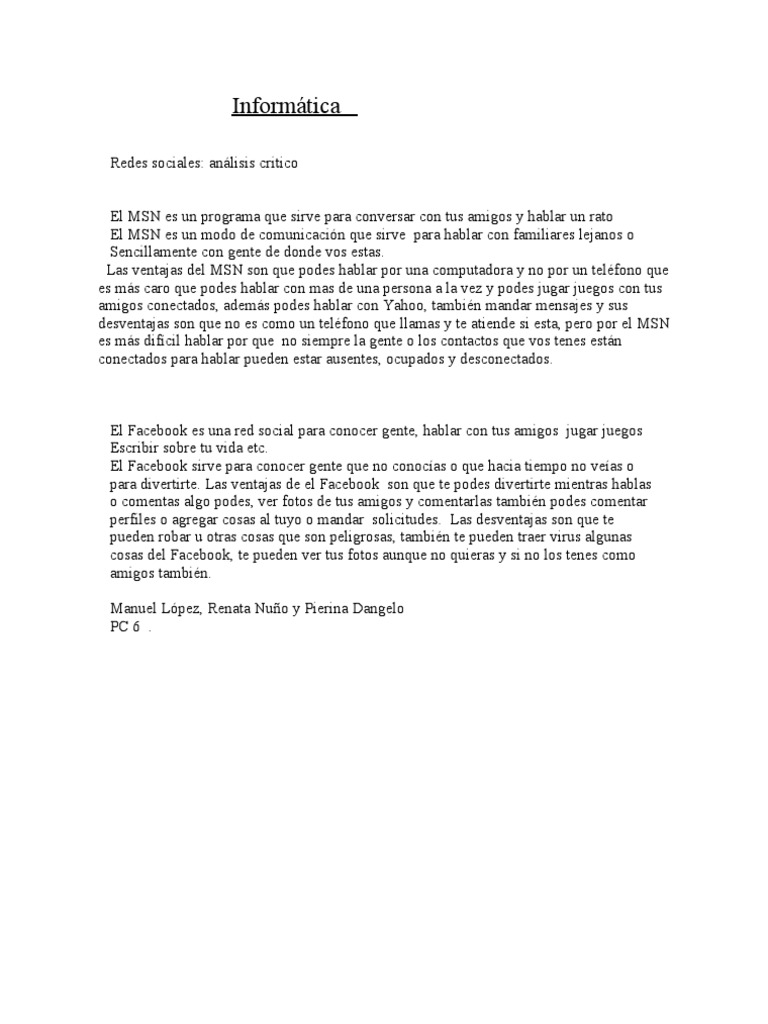 Informática

Redes sociales: análisis critico

El MSN es un programa que sirve para conversar con tus amigos y hablar un rato
El MSN es un modo de comunicación que sirve para hablar con familiares lejanos o Sencillamente con gente de donde vos estas.
Las ventajas del MSN son que podes hablar por una computadora y no por un teléfono que es más caro que podes hablar con mas de una persona a la vez y podes jugar juegos con tus amigos conectados, además podes hablar con Yahoo, también mandar mensajes y sus desventajas son que no es como un teléfono que llamas y te atiende si esta, pero por el MSN es más difícil hablar por que no siempre la gente o los contactos que vos tenes están conectados para hablar pueden estar ausentes, ocupados y desconectados.

El Facebook es una red social para conocer gente, hablar con tus amigos jugar juegos Escribir sobre tu vida etc.
El Facebook sirve para conocer gente que no conocías o que hacia tiempo no veías o para divertirte. Las ventajas de el Facebook son que te podes divertirte mientras hablas o comentas algo podes, ver fotos de tus amigos y comentarlas también podes comentar perfiles o agregar cosas al tuyo o mandar solicitudes. Las desventajas son que te pueden robar u otras cosas que son peligrosas, también te pueden traer virus algunas cosas del Facebook, te pueden ver tus fotos aunque no quieras y si no los tenes como amigos también.

Manuel López, Renata Nuño y Pierina Dangelo
PC 6 .